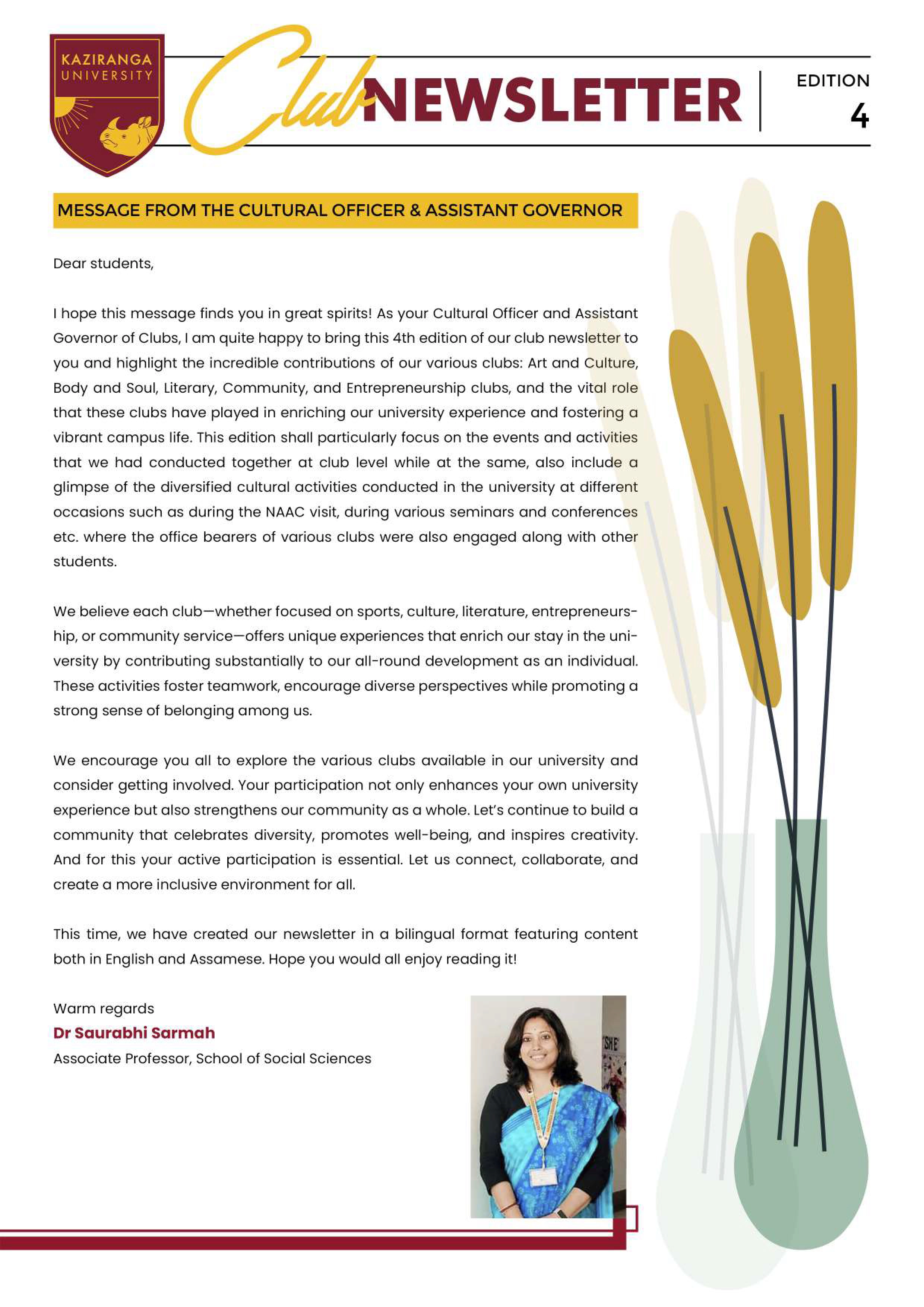 KAZIRANGA UNIVERSITY

Club NEWSLETTER

EDITION 4

MESSAGE FROM THE CULTURAL OFFICER & ASSISTANT GOVERNOR

Dear students,

I hope this message finds you in great spirits! As your Cultural Officer and Assistant Governor of Clubs, I am quite happy to bring this 4th edition of our club newsletter to you and highlight the incredible contributions of our various clubs: Art and Culture, Body and Soul, Literary, Community, and Entrepreneurship clubs, and the vital role that these clubs have played in enriching our university experience and fostering a vibrant campus life. This edition shall particularly focus on the events and activities that we had conducted together at club level while at the same, also include a glimpse of the diversified cultural activities conducted in the university at different occasions such as during the NAAC visit, during various seminars and conferences etc. where the office bearers of various clubs were also engaged along with other students.

We believe each club—whether focused on sports, culture, literature, entrepreneurship, or community service—offers unique experiences that enrich our stay in the university by contributing substantially to our all-round development as an individual. These activities foster teamwork, encourage diverse perspectives while promoting a strong sense of belonging among us.

We encourage you all to explore the various clubs available in our university and consider getting involved. Your participation not only enhances your own university experience but also strengthens our community as a whole. Let's continue to build a community that celebrates diversity, promotes well-being, and inspires creativity. And for this your active participation is essential. Let us connect, collaborate, and create a more inclusive environment for all.

This time, we have created our newsletter in a bilingual format featuring content both in English and Assamese. Hope you would all enjoy reading it!

Warm regards
Dr Saurabhi Sarmah
Associate Professor, School of Social Sciences

SHE